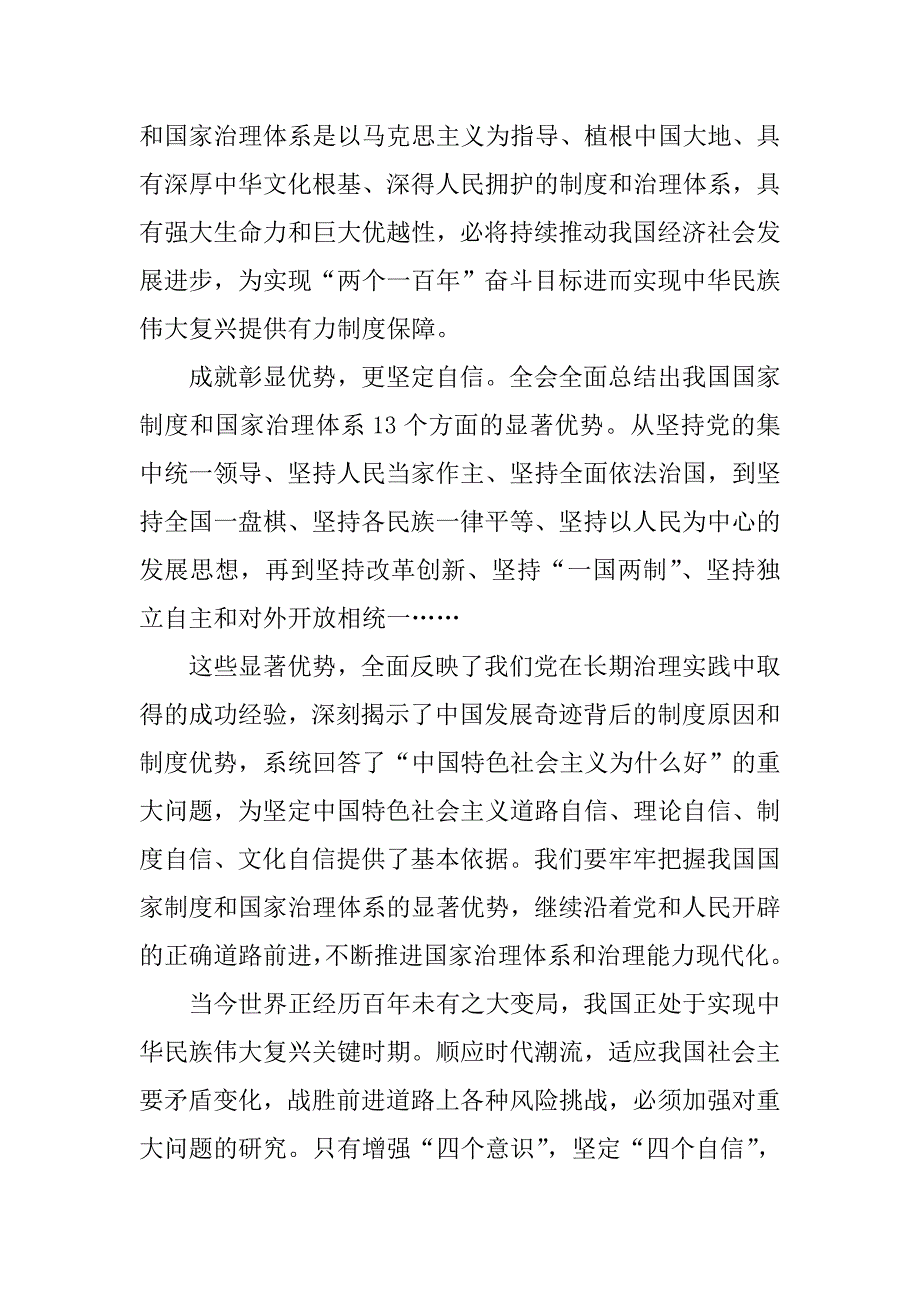 和国家治理体系是以马克思主义为指导、植根中国大地、具有深厚中华文化根基、深得人民拥护的制度和治理体系，具有强大生命力和巨大优越性，必将持续推动我国经济社会发展进步，为实现“两个一百年”奋斗目标进而实现中华民族伟大复兴提供有力制度保障。

成就彰显优势，更坚定自信。全会全面总结出我国国家制度和国家治理体系 13 个方面的显著优势。从坚持党的集中统一领导、坚持人民当家作主、坚持全面依法治国，到坚持全国一盘棋、坚持各民族一律平等、坚持以人民为中心的发展思想，再到坚持改革创新、坚持“一国两制”、坚持独立自主和对外开放相统一……

这些显著优势，全面反映了我们党在长期治理实践中取得的成功经验，深刻揭示了中国发展奇迹背后的制度原因和制度优势，系统回答了“中国特色社会主义为什么好”的重大问题，为坚定中国特色社会主义道路自信、理论自信、制度自信、文化自信提供了基本依据。我们要牢牢把握我国国家制度和国家治理体系的显著优势，继续沿着党和人民开辟的正确道路前进，不断推进国家治理体系和治理能力现代化。

当今世界正经历百年未有之大变局，我国正处于实现中华民族伟大复兴关键时期。顺应时代潮流，适应我国社会主要矛盾变化，战胜前进道路上各种风险挑战，必须加强对重大问题的研究。只有增强“四个意识”，坚定“四个自信”，